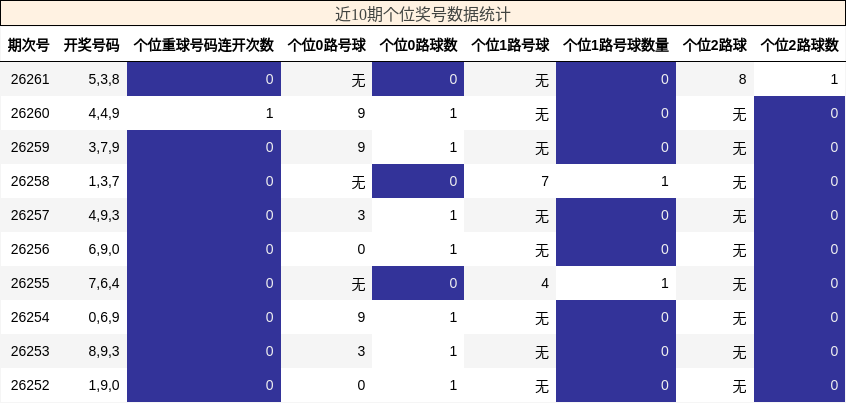 近10期个位奖号数据统计

| 期次号 | 开奖号码 | 个位重球号码连开次数 | 个位0路号球 | 个位0路球数 | 个位1路号球 | 个位1路号球数量 | 个位2路球 | 个位2路球数 |
|---|---|---|---|---|---|---|---|---|
| 26261 | 5,3,8 | 0 | 无 | 0 | 无 | 0 | 8 | 1 |
| 26260 | 4,4,9 | 1 | 9 | 1 | 无 | 0 | 无 | 0 |
| 26259 | 3,7,9 | 0 | 9 | 1 | 无 | 0 | 无 | 0 |
| 26258 | 1,3,7 | 0 | 无 | 0 | 7 | 1 | 无 | 0 |
| 26257 | 4,9,3 | 0 | 3 | 1 | 无 | 0 | 无 | 0 |
| 26256 | 6,9,0 | 0 | 0 | 1 | 无 | 0 | 无 | 0 |
| 26255 | 7,6,4 | 0 | 无 | 0 | 4 | 1 | 无 | 0 |
| 26254 | 0,6,9 | 0 | 9 | 1 | 无 | 0 | 无 | 0 |
| 26253 | 8,9,3 | 0 | 3 | 1 | 无 | 0 | 无 | 0 |
| 26252 | 1,9,0 | 0 | 0 | 1 | 无 | 0 | 无 | 0 |